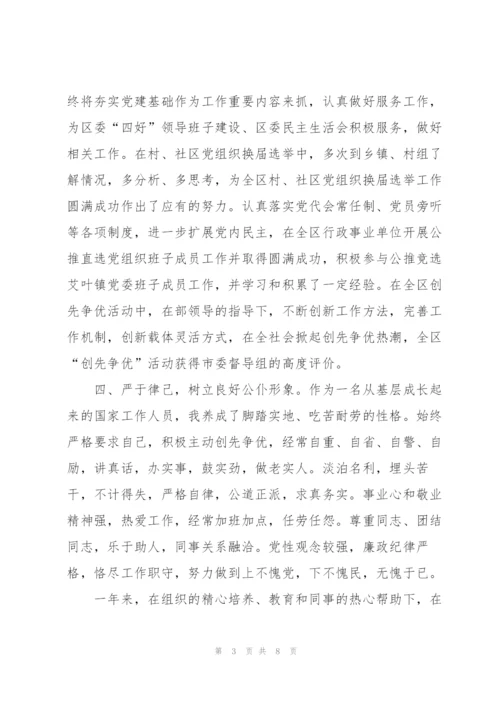 终将夯实党建基础作为工作重要内容来抓，认真做好服务工作，为区委“四好”领导班子建设、区委民主生活会积极服务，做好相关工作。在村、社区党组织换届选举中，多次到乡镇、村组了解情况，多分析、多思考，为全区村、社区党组织换届选举工作圆满成功作出了应有的努力。认真落实党代会常任制、党员旁听等各项制度，进一步扩展党内民主，在全区行政事业单位开展公推直选党组织班子成员工作并取得圆满成功，积极参与公推竞选艾叶镇党委班子成员工作，并学习和积累了一定经验。在全区创先争优活动中，在部领导的指导下，不断创新工作方法，完善工作机制，创新载体灵活方式，在全社会掀起创先争优热潮，全区“创先争优”活动获得市委督导组的高度评价。

四、严于律己，树立良好公仆形象。作为一名从基层成长起来的国家工作人员，我养成了脚踏实地、吃苦耐劳的性格。始终严格要求自己，积极主动创先争优，经常自重、自省、自警、自励，讲真话，办实事，鼓实劲，做老实人。淡泊名利，埋头苦干，不计得失，严格自律，公道正派，求真务实。事业心和敬业精神强，热爱工作，经常加班加点，任劳任怨。尊重同志、团结同志，乐于助人，同事关系融洽。党性观念较强，廉政纪律严格，恪尽工作职守，努力做到上不愧党，下不愧民，无愧于己。

一年来，在组织的精心培养、教育和同事的热心帮助下，在

第 3 页 共 8 页